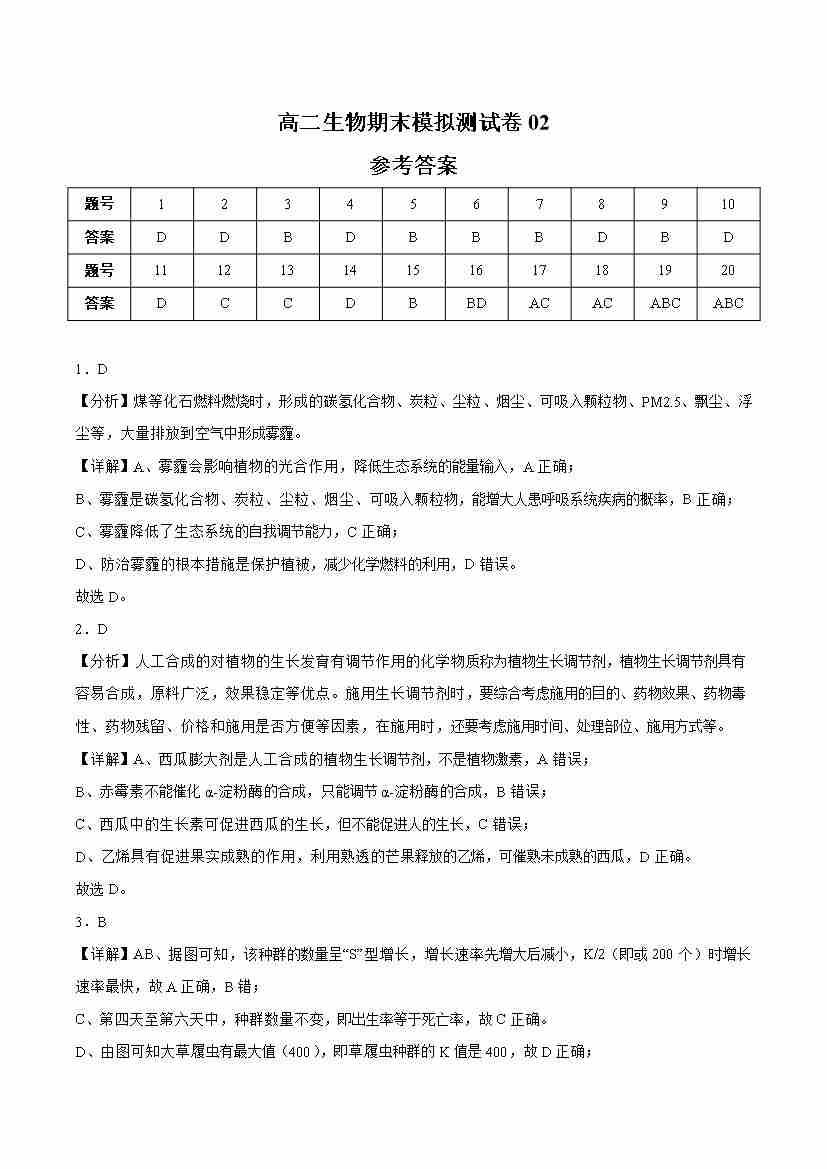 高二生物期末模拟测试卷 02

参考答案

| 题号 | 1 | 2 | 3 | 4 | 5 | 6 | 7 | 8 | 9 | 10 |
|---|---|---|---|---|---|---|---|---|---|---|
| 答案 | D | D | B | D | B | B | B | D | B | D |
| 题号 | 11 | 12 | 13 | 14 | 15 | 16 | 17 | 18 | 19 | 20 |
| 答案 | D | C | C | D | B | BD | AC | AC | ABC | ABC |

1．D

【分析】煤等化石燃料燃烧时，形成的碳氢化合物、炭粒、尘粒、烟尘、可吸入颗粒物、PM2.5、飘尘、浮尘等，大量排放到空气中形成雾霾。

【详解】A、雾霾会影响植物的光合作用，降低生态系统的能量输入，A 正确；

B、雾霾是碳氢化合物、炭粒、尘粒、烟尘、可吸入颗粒物，能增大人患呼吸系统疾病的概率，B 正确；

C、雾霾降低了生态系统的自我调节能力，C 正确；

D、防治雾霾的根本措施是保护植被，减少化学燃料的利用，D 错误。

故选 D。

2．D

【分析】人工合成的对植物的生长发育有调节作用的化学物质称为植物生长调节剂，植物生长调节剂具有容易合成，原料广泛，效果稳定等优点。施用生长调节剂时，要综合考虑施用的目的、药物效果、药物毒性、药物残留、价格和施用是否方便等因素，在施用时，还要考虑施用时间、处理部位、施用方式等。

【详解】A、西瓜膨大剂是人工合成的植物生长调节剂，不是植物激素，A 错误；

B、赤霉素不能催化 α-淀粉酶的合成，只能调节 α-淀粉酶的合成，B 错误；

C、西瓜中的生长素可促进西瓜的生长，但不能促进人的生长，C 错误；

D、乙烯具有促进果实成熟的作用，利用熟透的芒果释放的乙烯，可催熟未成熟的西瓜，D 正确。

故选 D。

3．B

【详解】AB、据图可知，该种群的数量呈“S”型增长，增长速率先增大后减小，K/2（即或 200 个）时增长速率最快，故 A 正确，B 错；

C、第四天至第六天中，种群数量不变，即出生率等于死亡率，故 C 正确。

D、由图可知大草履虫有最大值（400），即草履虫种群的 K 值是 400，故 D 正确；